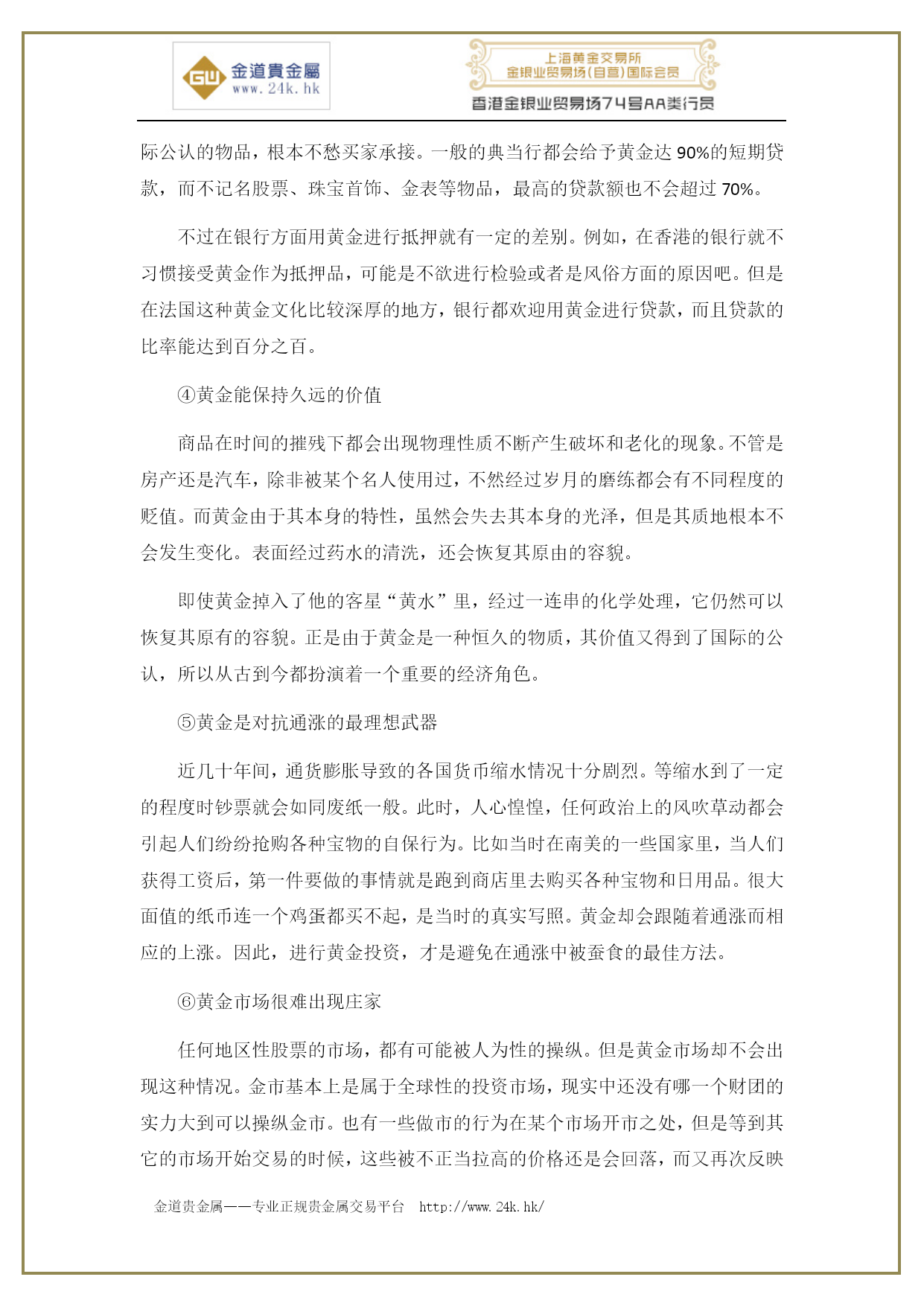 GW 金道貴金屬
www.24k.hk

上海黄金交易所
金银业贸易场(自营)国际会员
香港金银业贸易场74号AA类行员

际公认的物品，根本不愁买家承接。一般的典当行都会给予黄金达 90%的短期贷款，而不记名股票、珠宝首饰、金表等物品，最高的贷款额也不会超过 70%。

不过在银行方面用黄金进行抵押就有一定的差别。例如，在香港的银行就不习惯接受黄金作为抵押品，可能是不欲进行检验或者是风俗方面的原因吧。但是在法国这种黄金文化比较深厚的地方，银行都欢迎用黄金进行贷款，而且贷款的比率能达到百分之百。

④黄金能保持久远的价值

商品在时间的摧残下都会出现物理性质不断产生破坏和老化的现象。不管是房产还是汽车，除非被某个名人使用过，不然经过岁月的磨练都会有不同程度的贬值。而黄金由于其本身的特性，虽然会失去其本身的光泽，但是其质地根本不会发生变化。表面经过药水的清洗，还会恢复其原由的容貌。

即使黄金掉入了他的客星“黄水”里，经过一连串的化学处理，它仍然可以恢复其原有的容貌。正是由于黄金是一种恒久的物质，其价值又得到了国际的公认，所以从古到今都扮演着一个重要的经济角色。

⑤黄金是对抗通涨的最理想武器

近几十年间，通货膨胀导致的各国货币缩水情况十分剧烈。等缩水到了一定的程度时钞票就会如同废纸一般。此时，人心惶惶，任何政治上的风吹草动都会引起人们纷纷抢购各种宝物的自保行为。比如当时在南美的一些国家里，当人们获得工资后，第一件要做的事情就是跑到商店里去购买各种宝物和日用品。很大面值的纸币连一个鸡蛋都买不起，是当时的真实写照。黄金却会跟随着通涨而相应的上涨。因此，进行黄金投资，才是避免在通涨中被蚕食的最佳方法。

⑥黄金市场很难出现庄家

任何地区性股票的市场，都有可能被人为性的操纵。但是黄金市场却不会出现这种情况。金市基本上是属于全球性的投资市场，现实中还没有哪一个财团的实力大到可以操纵金市。也有一些做市的行为在某个市场开市之处，但是等到其它的市场开始交易的时候，这些被不正当拉高的价格还是会回落，而又再次反映

金道贵金属——专业正规贵金属交易平台 http://www.24k.hk/